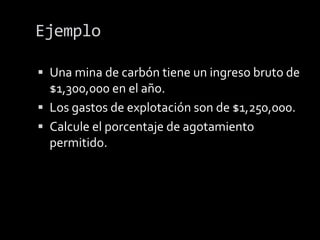 Ejemplo

▪ Una mina de carbón tiene un ingreso bruto de \$1,300,000 en el año.
▪ Los gastos de explotación son de \$1,250,000.
▪ Calcule el porcentaje de agotamiento permitido.